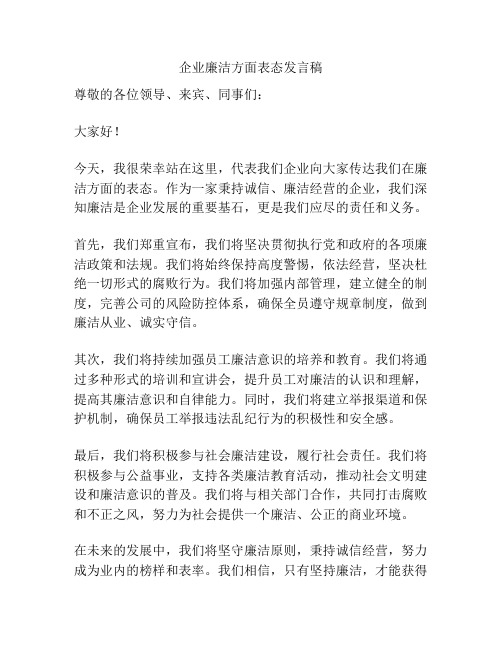 企业廉洁方面表态发言稿

尊敬的各位领导、来宾、同事们：

大家好！

今天，我很荣幸站在这里，代表我们企业向大家传达我们在廉洁方面的表态。作为一家秉持诚信、廉洁经营的企业，我们深知廉洁是企业发展的重要基石，更是我们应尽的责任和义务。

首先，我们郑重宣布，我们将坚决贯彻执行党和政府的各项廉洁政策和法规。我们将始终保持高度警惕，依法经营，坚决杜绝一切形式的腐败行为。我们将加强内部管理，建立健全的制度，完善公司的风险防控体系，确保全员遵守规章制度，做到廉洁从业、诚实守信。

其次，我们将持续加强员工廉洁意识的培养和教育。我们将通过多种形式的培训和宣讲会，提升员工对廉洁的认识和理解，提高其廉洁意识和自律能力。同时，我们将建立举报渠道和保护机制，确保员工举报违法乱纪行为的积极性和安全感。

最后，我们将积极参与社会廉洁建设，履行社会责任。我们将积极参与公益事业，支持各类廉洁教育活动，推动社会文明建设和廉洁意识的普及。我们将与相关部门合作，共同打击腐败和不正之风，努力为社会提供一个廉洁、公正的商业环境。

在未来的发展中，我们将坚守廉洁原则，秉持诚信经营，努力成为业内的榜样和表率。我们相信，只有坚持廉洁，才能获得